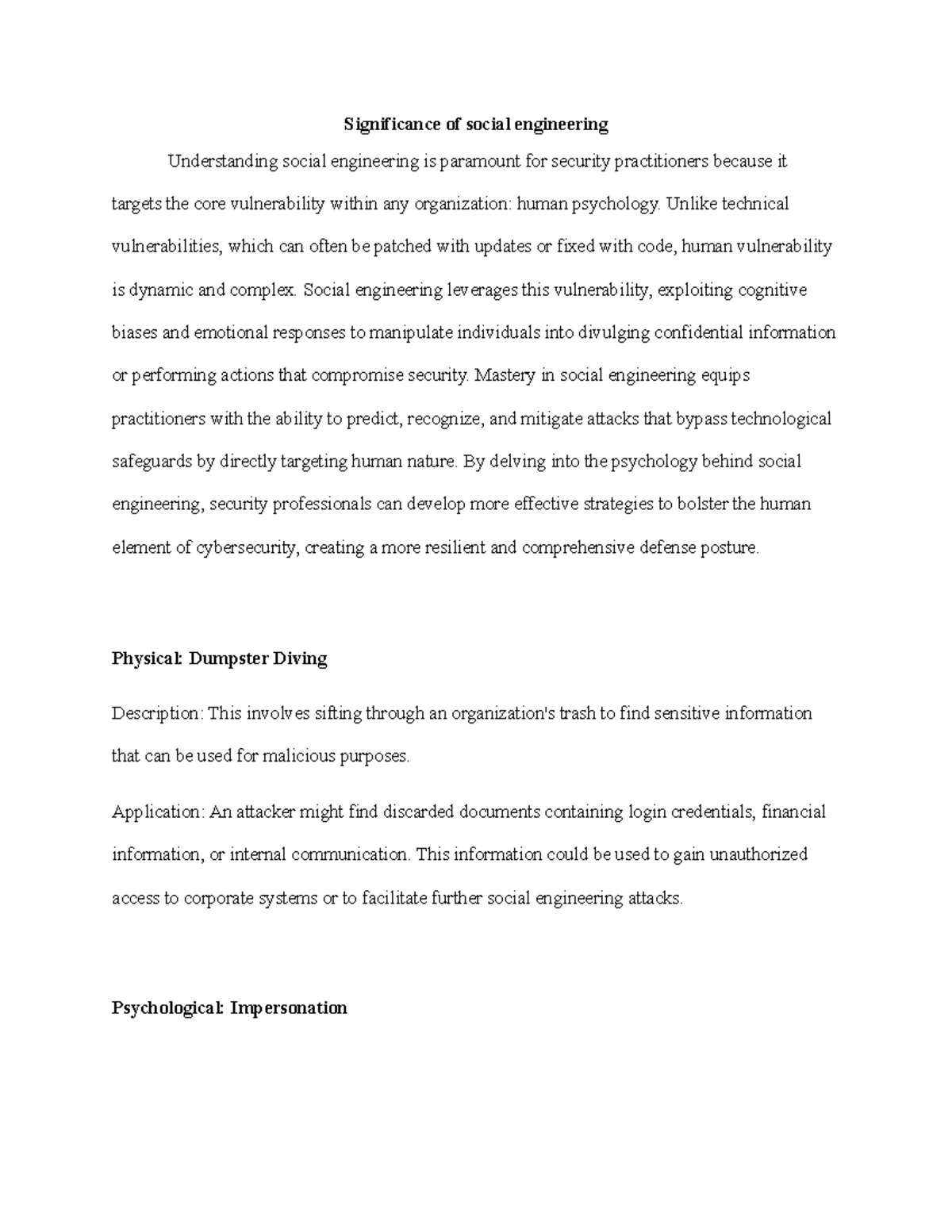 Significance of social engineering

Understanding social engineering is paramount for security practitioners because it targets the core vulnerability within any organization: human psychology. Unlike technical vulnerabilities, which can often be patched with updates or fixed with code, human vulnerability is dynamic and complex. Social engineering leverages this vulnerability, exploiting cognitive biases and emotional responses to manipulate individuals into divulging confidential information or performing actions that compromise security. Mastery in social engineering equips practitioners with the ability to predict, recognize, and mitigate attacks that bypass technological safeguards by directly targeting human nature. By delving into the psychology behind social engineering, security professionals can develop more effective strategies to bolster the human element of cybersecurity, creating a more resilient and comprehensive defense posture.

Physical: Dumpster Diving

Description: This involves sifting through an organization's trash to find sensitive information that can be used for malicious purposes.

Application: An attacker might find discarded documents containing login credentials, financial information, or internal communication. This information could be used to gain unauthorized access to corporate systems or to facilitate further social engineering attacks.

Psychological: Impersonation